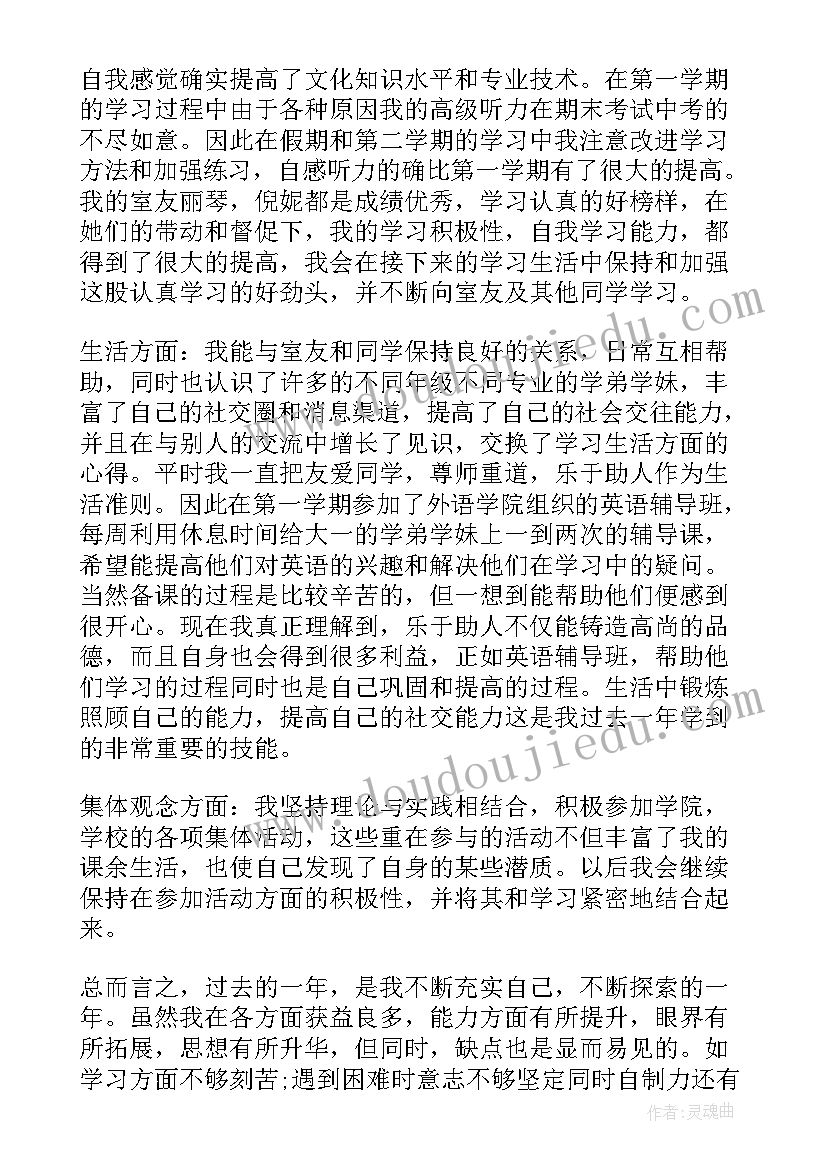 自我感觉确实提高了文化知识水平和专业技术。在第一学期的学习过程中由于各种原因我的高级听力在期末考试中考的不尽如意。因此在假期和第二学期的学习中我注意改进学习方法和加强练习，自感听力的确比第一学期有了很大的提高。我的室友丽琴，倪妮都是成绩优秀，学习认真的好榜样，在她们的带动和督促下，我的学习积极性，自我学习能力，都得到了很大的提高，我会在接下来的学习生活中保持和加强这股认真学习的好劲头，并不断向室友及其他同学学习。

生活方面：我能与室友和同学保持良好的关系，日常互相帮助，同时也认识了许多的不同年级不同专业的学弟学妹，丰富了自己的社交圈和消息渠道，提高了自己的社会交往能力，并且在与别人的交流中增长了见识，交换了学习生活方面的心得。平时我一直把友爱同学，尊师重道，乐于助人作为生活准则。因此在第一学期参加了外语学院组织的英语辅导班，每周利用休息时间给大一的学弟学妹上一到两次的辅导课，希望能提高他们对英语的兴趣和解决他们在学习中的疑问。当然备课的过程是比较辛苦的，但一想到能帮助他们便感到很开心。现在我真正理解到，乐于助人不仅能铸造高尚的品德，而且自身也会得到很多利益，正如英语辅导班，帮助他们学习的过程同时也是自己巩固和提高的过程。生活中锻炼照顾自己的能力，提高自己的社交能力这是我过去一年学到的非常重要的技能。

集体观念方面：我坚持理论与实践相结合，积极参加学院，学校的各项集体活动，这些重在参与的活动不但丰富了我的课余生活，也使自己发现了自身的某些潜质。以后我会继续保持在参加活动方面的积极性，并将其和学习紧密地结合起来。

总而言之，过去的一年，是我不断充实自己，不断探索的一年。虽然我在各方面获益良多，能力方面有所提升，眼界有所拓展，思想有所升华，但同时，缺点也是显而易见的。如学习方面不够刻苦;遇到困难时意志不够坚定同时自制力还有

www.doudoujiedu.com

作者：灵魂曲